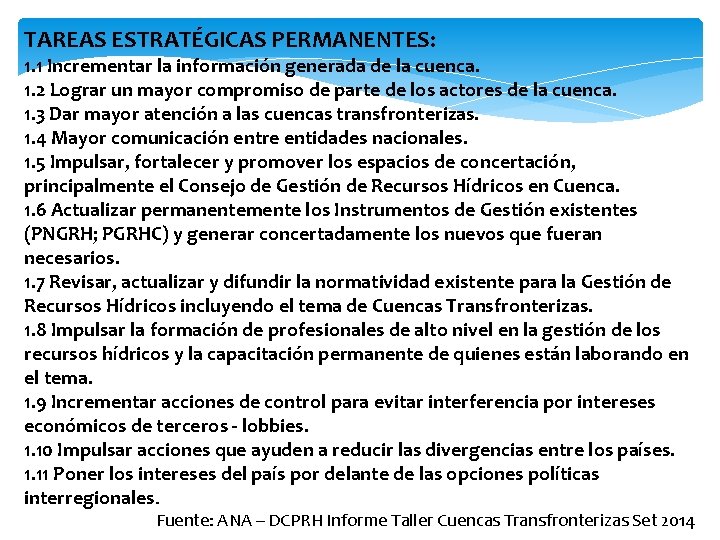 TAREAS ESTRATÉGICAS PERMANENTES:
1.1 Incrementar la información generada de la cuenca.
1.2 Lograr un mayor compromiso de parte de los actores de la cuenca.
1.3 Dar mayor atención a las cuencas transfronterizas.
1.4 Mayor comunicación entre entidades nacionales.
1.5 Impulsar, fortalecer y promover los espacios de concertación, principalmente el Consejo de Gestión de Recursos Hídricos en Cuenca.
1.6 Actualizar permanentemente los Instrumentos de Gestión existentes (PNGRH; PGRHC) y generar concertadamente los nuevos que fueran necesarios.
1.7 Revisar, actualizar y difundir la normatividad existente para la Gestión de Recursos Hídricos incluyendo el tema de Cuencas Transfronterizas.
1.8 Impulsar la formación de profesionales de alto nivel en la gestión de los recursos hídricos y la capacitación permanente de quienes están laborando en el tema.
1.9 Incrementar acciones de control para evitar interferencia por intereses económicos de terceros - lobbies.
1.10 Impulsar acciones que ayuden a reducir las divergencias entre los países.
1.11 Poner los intereses del país por delante de las opciones políticas interregionales.
Fuente: ANA – DCPRH Informe Taller Cuencas Transfronterizas Set 2014